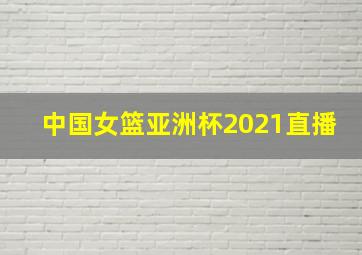 中国女篮亚洲杯2021直播